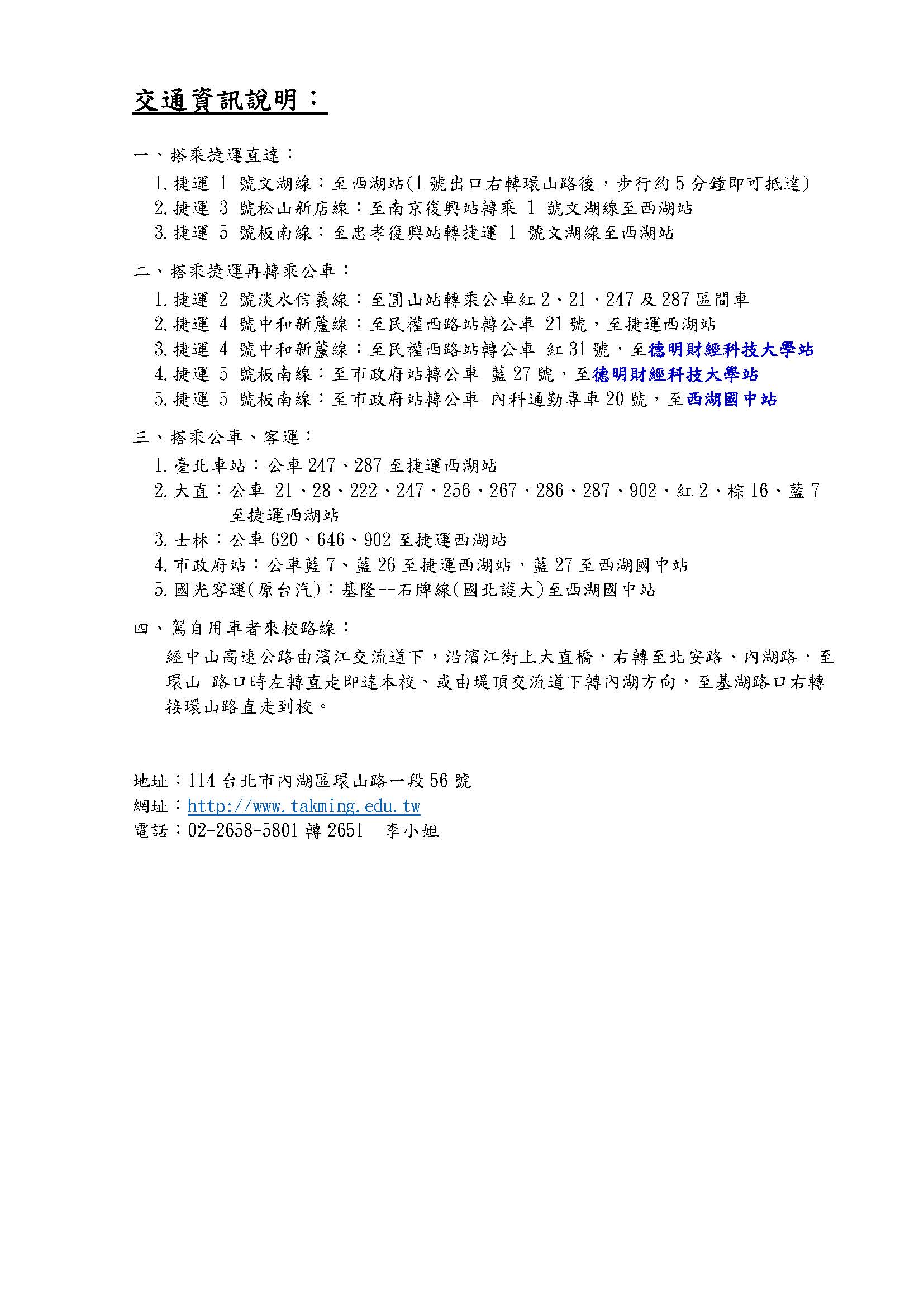 交通資訊說明：

一、搭乘捷運直達：
1. 捷運 1 號文湖線：至西湖站(1 號出口右轉環山路後，步行約 5 分鐘即可抵達)
2. 捷運 3 號松山新店線：至南京復興站轉乘 1 號文湖線至西湖站
3. 捷運 5 號板南線：至忠孝復興站轉捷運 1 號文湖線至西湖站

二、搭乘捷運再轉乘公車：
1. 捷運 2 號淡水信義線：至圓山站轉乘公車紅 2、21、247 及 287 區間車
2. 捷運 4 號中和新蘆線：至民權西路站轉公車 21 號，至捷運西湖站
3. 捷運 4 號中和新蘆線：至民權西路站轉公車 紅 31 號，至德明財經科技大學站
4. 捷運 5 號板南線：至市政府站轉公車 藍 27 號，至德明財經科技大學站
5. 捷運 5 號板南線：至市政府站轉公車 內科通勤專車 20 號，至西湖國中站

三、搭乘公車、客運：
1. 臺北車站：公車 247、287 至捷運西湖站
2. 大直：公車 21、28、222、247、256、267、286、287、902、紅 2、棕 16、藍 7 至捷運西湖站
3. 士林：公車 620、646、902 至捷運西湖站
4. 市政府站：公車藍 7、藍 26 至捷運西湖站，藍 27 至西湖國中站
5. 國光客運(原台汽)：基隆--石牌線(國北護大)至西湖國中站

四、駕自用車者來校路線：
經中山高速公路由濱江交流道下，沿濱江街上大直橋，右轉至北安路、內湖路，至環山 路口時左轉直走即達本校、或由堤頂交流道下轉內湖方向，至基湖路口右轉接環山路直走到校。

地址：114 台北市內湖區環山路一段 56 號
網址：http://www.takming.edu.tw
電話：02-2658-5801 轉 2651 李小姐